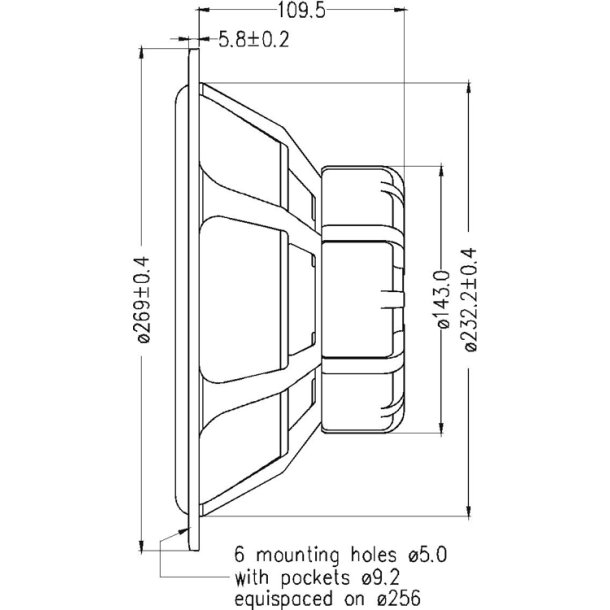 109.5

5.8±0.2

ø269±0.4

ø143.0

ø232.2±0.4

6 mounting holes ø5.0
with pockets ø9.2
equispaced on ø256